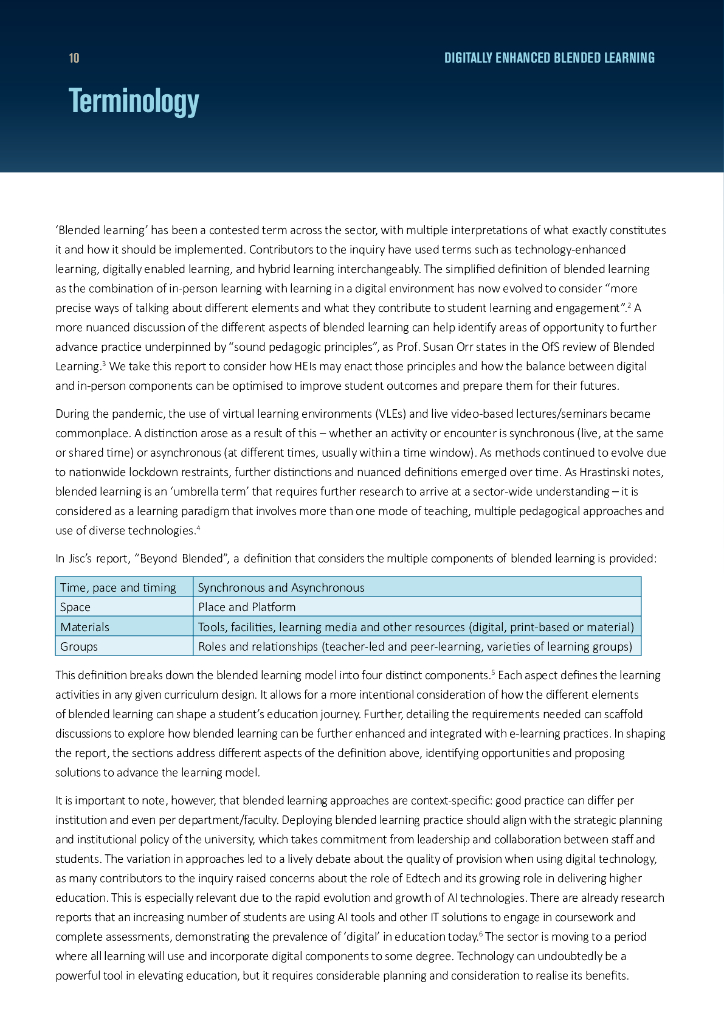 10

DIGITALLY ENHANCED BLENDED LEARNING

Terminology

'Blended learning' has been a contested term across the sector, with multiple interpretations of what exactly constitutes it and how it should be implemented. Contributors to the inquiry have used terms such as technology-enhanced learning, digitally enabled learning, and hybrid learning interchangeably. The simplified definition of blended learning as the combination of in-person learning with learning in a digital environment has now evolved to consider "more precise ways of talking about different elements and what they contribute to student learning and engagement".$^2$ A more nuanced discussion of the different aspects of blended learning can help identify areas of opportunity to further advance practice underpinned by "sound pedagogic principles", as Prof. Susan Orr states in the OfS review of Blended Learning.$^3$ We take this report to consider how HEIs may enact those principles and how the balance between digital and in-person components can be optimised to improve student outcomes and prepare them for their futures.

During the pandemic, the use of virtual learning environments (VLEs) and live video-based lectures/seminars became commonplace. A distinction arose as a result of this – whether an activity or encounter is synchronous (live, at the same or shared time) or asynchronous (at different times, usually within a time window). As methods continued to evolve due to nationwide lockdown restraints, further distinctions and nuanced definitions emerged over time. As Hrastinski notes, blended learning is an 'umbrella term' that requires further research to arrive at a sector-wide understanding – it is considered as a learning paradigm that involves more than one mode of teaching, multiple pedagogical approaches and use of diverse technologies.$^4$

In Jisc's report, "Beyond Blended", a definition that considers the multiple components of blended learning is provided:

| Time, pace and timing | Synchronous and Asynchronous |
|---|---|
| Space | Place and Platform |
| Materials | Tools, facilities, learning media and other resources (digital, print-based or material) |
| Groups | Roles and relationships (teacher-led and peer-learning, varieties of learning groups) |

This definition breaks down the blended learning model into four distinct components.$^5$ Each aspect defines the learning activities in any given curriculum design. It allows for a more intentional consideration of how the different elements of blended learning can shape a student's education journey. Further, detailing the requirements needed can scaffold discussions to explore how blended learning can be further enhanced and integrated with e-learning practices. In shaping the report, the sections address different aspects of the definition above, identifying opportunities and proposing solutions to advance the learning model.

It is important to note, however, that blended learning approaches are context-specific: good practice can differ per institution and even per department/faculty. Deploying blended learning practice should align with the strategic planning and institutional policy of the university, which takes commitment from leadership and collaboration between staff and students. The variation in approaches led to a lively debate about the quality of provision when using digital technology, as many contributors to the inquiry raised concerns about the role of Edtech and its growing role in delivering higher education. This is especially relevant due to the rapid evolution and growth of AI technologies. There are already research reports that an increasing number of students are using AI tools and other IT solutions to engage in coursework and complete assessments, demonstrating the prevalence of 'digital' in education today.$^6$ The sector is moving to a period where all learning will use and incorporate digital components to some degree. Technology can undoubtedly be a powerful tool in elevating education, but it requires considerable planning and consideration to realise its benefits.